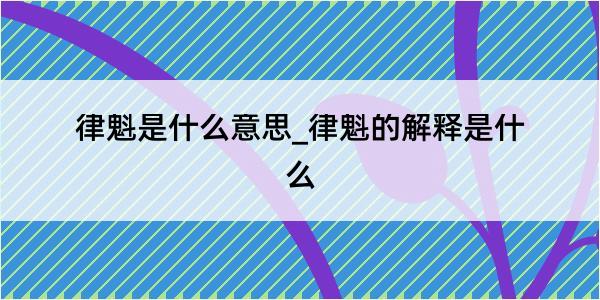 律魁是什么意思_律魁的解释是什么